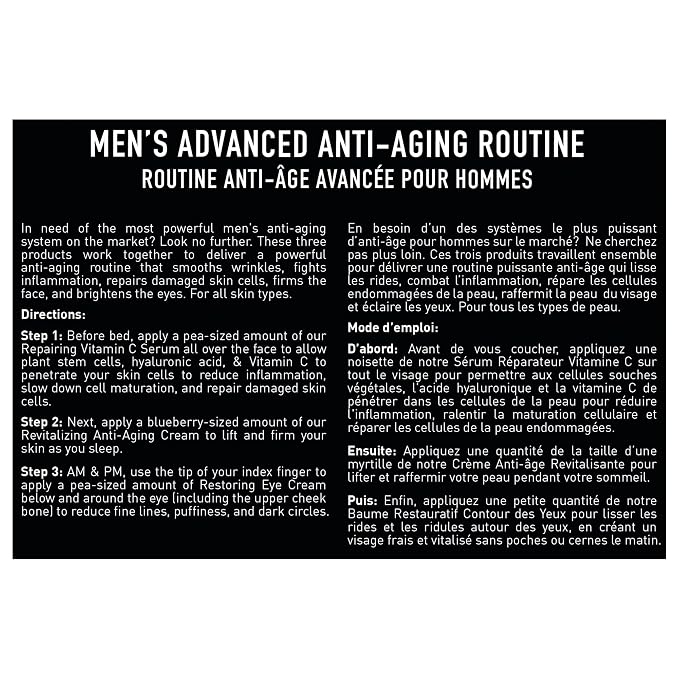 MEN'S ADVANCED ANTI-AGING ROUTINE
ROUTINE ANTI-ÂGE AVANCÉE POUR HOMMES

In need of the most powerful men's anti-aging system on the market? Look no further. These three products work together to deliver a powerful anti-aging routine that smooths wrinkles, fights inflammation, repairs damaged skin cells, firms the face, and brightens the eyes. For all skin types.

Directions:

Step 1: Before bed, apply a pea-sized amount of our Repairing Vitamin C Serum all over the face to allow plant stem cells, hyaluronic acid, & Vitamin C to penetrate your skin cells to reduce inflammation, slow down cell maturation, and repair damaged skin cells.

Step 2: Next, apply a blueberry-sized amount of our Revitalizing Anti-Aging Cream to lift and firm your skin as you sleep.

Step 3: AM & PM, use the tip of your index finger to apply a pea-sized amount of Restoring Eye Cream below and around the eye (including the upper cheek bone) to reduce fine lines, puffiness, and dark circles.

En besoin d'un des systèmes le plus puissant d'anti-âge pour hommes sur le marché? Ne cherchez pas plus loin. Ces trois produits travaillent ensemble pour délivrer une routine puissante anti-âge qui lisse les rides, combat l'inflammation, répare les cellules endommagées de la peau, raffermit la peau du visage et éclaire les yeux. Pour tous les types de peau.

Mode d'emploi:

D'abord: Avant de vous coucher, appliquez une noisette de notre Sérum Réparateur Vitamine C sur tout le visage pour permettre aux cellules souches végétales, l'acide hyaluronique et la vitamine C de pénétrer dans les cellules de la peau pour réduire l'inflammation, ralentir la maturation cellulaire et réparer les cellules de la peau endommagées.

Ensuite: Appliquez une quantité de la taille d'une myrtille de notre Crème Anti-âge Revitalisante pour lifter et raffermir votre peau pendant votre sommeil.

Puis: Enfin, appliquez une petite quantité de notre Baume Restauratif Contour des Yeux pour lisser les rides et les ridules autour des yeux, en créant un visage frais et vitalisé sans poches ou cernes le matin.